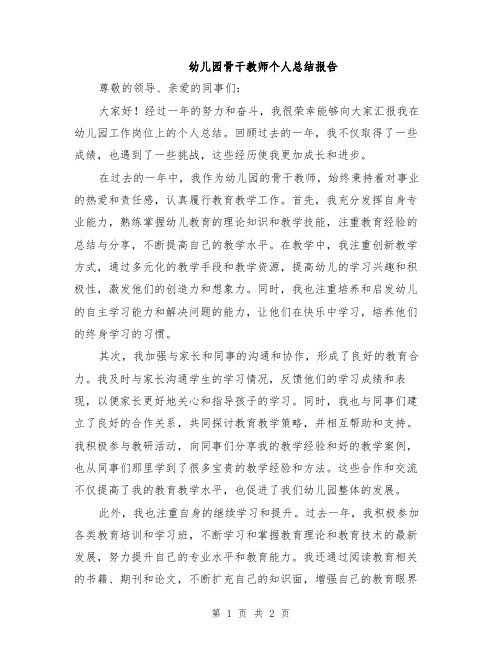 幼儿园骨干教师个人总结报告

尊敬的领导、亲爱的同事们:

大家好!经过一年的努力和奋斗,我很荣幸能够向大家汇报我在幼儿园工作岗位上的个人总结。回顾过去的一年,我不仅取得了一些成绩,也遇到了一些挑战,这些经历使我更加成长和进步。

在过去的一年中,我作为幼儿园的骨干教师,始终秉持着对事业的热爱和责任感,认真履行教育教学工作。首先,我充分发挥自身专业能力,熟练掌握幼儿教育的理论知识和教学技能,注重教育经验的总结与分享,不断提高自己的教学水平。在教学中,我注重创新教学方式,通过多元化的教学手段和教学资源,提高幼儿的学习兴趣和积极性,激发他们的创造力和想象力。同时,我也注重培养和启发幼儿的自主学习能力和解决问题的能力,让他们在快乐中学习,培养他们的终身学习的习惯。

其次,我加强与家长和同事的沟通和协作,形成了良好的教育合力。我及时与家长沟通学生的学习情况,反馈他们的学习成绩和表现,以便家长更好地关心和指导孩子的学习。同时,我也与同事们建立了良好的合作关系,共同探讨教育教学策略,并相互帮助和支持。我积极参与教研活动,向同事们分享我的教学经验和好的教学案例,也从同事们那里学到了很多宝贵的教学经验和方法。这些合作和交流不仅提高了我的教育教学水平,也促进了我们幼儿园整体的发展。

此外,我也注重自身的继续学习和提升。过去一年,我积极参加各类教育培训和学习班,不断学习和掌握教育理论和教育技术的最新发展,努力提升自己的专业水平和教育能力。我还通过阅读教育相关的书籍、期刊和论文,不断扩充自己的知识面,增强自己的教育眼界

第 1 页 共 2 页